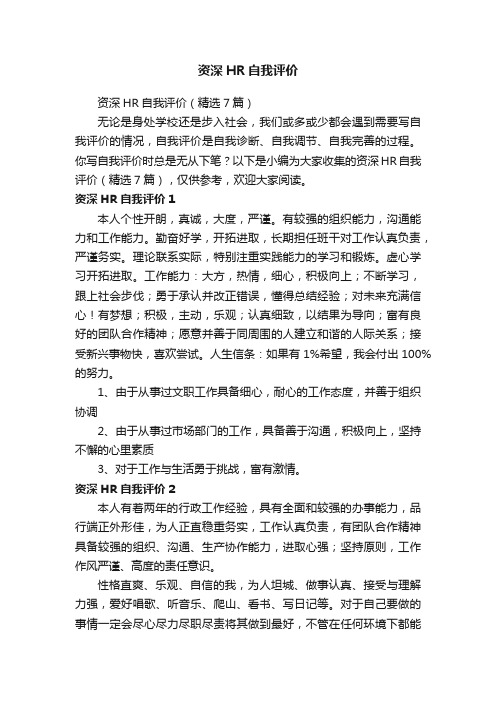 资深 HR 自我评价

资深 HR 自我评价（精选 7 篇）

无论是身处学校还是步入社会，我们或多或少都会遇到需要写自我评价的情况，自我评价是自我诊断、自我调节、自我完善的过程。你写自我评价时总是无从下笔？以下是小编为大家收集的资深 HR 自我评价（精选 7 篇），仅供参考，欢迎大家阅读。

资深 HR 自我评价 1

本人个性开朗，真诚，大度，严谨。有较强的组织能力，沟通能力和工作能力。勤奋好学，开拓进取，长期担任班干对工作认真负责，严谨务实。理论联系实际，特别注重实践能力的学习和锻炼。虚心学习开拓进取。工作能力：大方，热情，细心，积极向上；不断学习，跟上社会步伐；勇于承认并改正错误，懂得总结经验；对未来充满信心！有梦想；积极，主动，乐观；认真细致，以结果为导向；富有良好的团队合作精神；愿意并善于同周围的人建立和谐的人际关系；接受新兴事物快，喜欢尝试。人生信条：如果有 1%希望，我会付出 100%的努力。

1、由于从事过文职工作具备细心，耐心的工作态度，并善于组织协调

2、由于从事过市场部门的工作，具备善于沟通，积极向上，坚持不懈的心里素质

3、对于工作与生活勇于挑战，富有激情。

资深 HR 自我评价 2

本人有着两年的行政工作经验，具有全面和较强的办事能力，品行端正外形佳，为人正直稳重务实，工作认真负责，有团队合作精神具备较强的组织、沟通、生产协作能力，进取心强；坚持原则，工作作风严谨、高度的责任意识。

性格直爽、乐观、自信的我，为人坦城、做事认真、接受与理解力强，爱好唱歌、听音乐、爬山、看书、写日记等。对于自己要做的事情一定会尽心尽力尽职尽责将其做到最好，不管在任何环境下都能